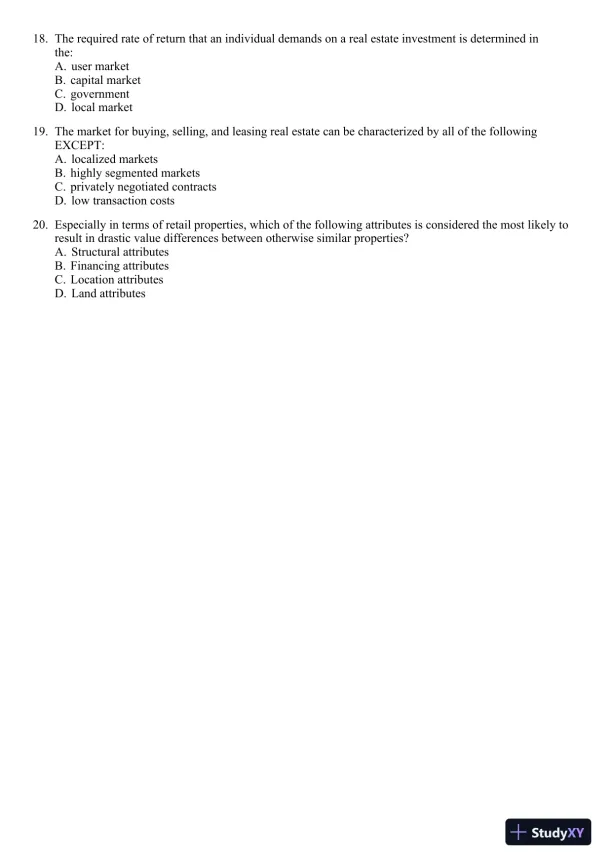 18. The required rate of return that an individual demands on a real estate investment is determined in the:
A. user market
B. capital market
C. government
D. local market

19. The market for buying, selling, and leasing real estate can be characterized by all of the following EXCEPT:
A. localized markets
B. highly segmented markets
C. privately negotiated contracts
D. low transaction costs

20. Especially in terms of retail properties, which of the following attributes is considered the most likely to result in drastic value differences between otherwise similar properties?
A. Structural attributes
B. Financing attributes
C. Location attributes
D. Land attributes

StudyXY